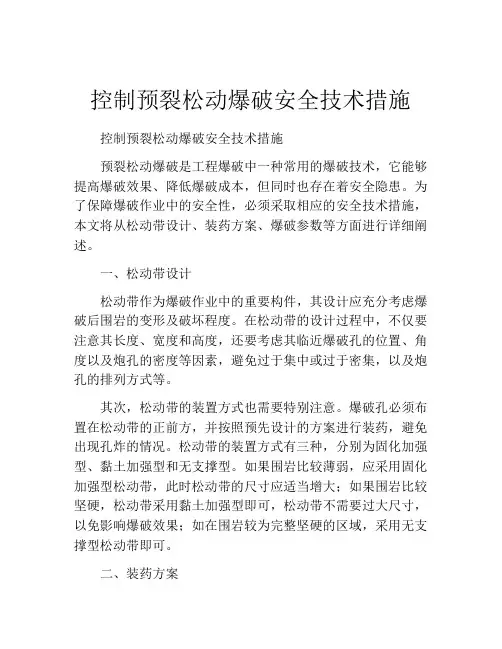 控制预裂松动爆破安全技术措施

控制预裂松动爆破安全技术措施

预裂松动爆破是工程爆破中一种常用的爆破技术，它能够提高爆破效果、降低爆破成本，但同时也存在着安全隐患。为了保障爆破作业中的安全性，必须采取相应的安全技术措施，本文将从松动带设计、装药方案、爆破参数等方面进行详细阐述。

一、松动带设计

松动带作为爆破作业中的重要构件，其设计应充分考虑爆破后围岩的变形及破坏程度。在松动带的设计过程中，不仅要注意其长度、宽度和高度，还要考虑其临近爆破孔的位置、角度以及炮孔的密度等因素，避免过于集中或过于密集，以及炮孔的排列方式等。

其次，松动带的装置方式也需要特别注意。爆破孔必须布置在松动带的正前方，并按照预先设计的方案进行装药，避免出现孔炸的情况。松动带的装置方式有三种，分别为固化加强型、黏土加强型和无支撑型。如果围岩比较薄弱，应采用固化加强型松动带，此时松动带的尺寸应适当增大；如果围岩比较坚硬，松动带采用黏土加强型即可，松动带不需要过大尺寸，以免影响爆破效果；如在围岩较为完整坚硬的区域，采用无支撑型松动带即可。

二、装药方案